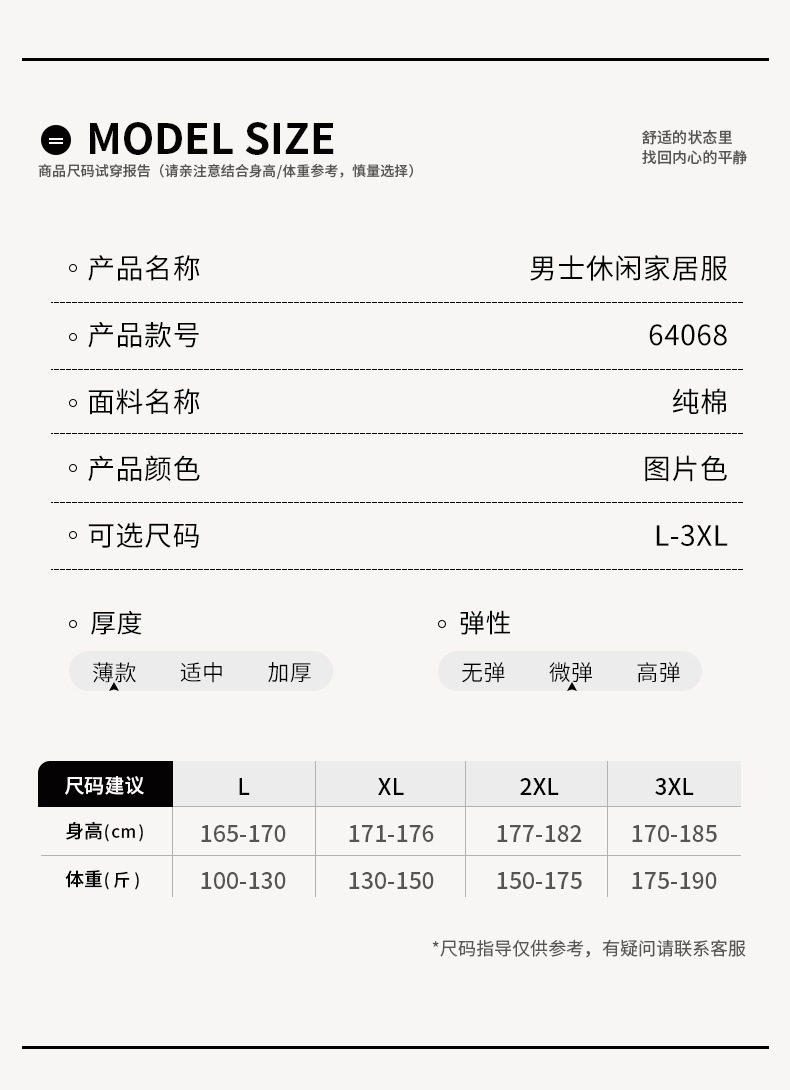 MODEL SIZE
商品尺码试穿报告（请亲注意结合身高/体重参考，慎量选择）

舒适的状态里
找回内心的平静

◦ 产品名称
男士休闲家居服

◦ 产品款号
64068

◦ 面料名称
纯棉

◦ 产品颜色
图片色

◦ 可选尺码
L-3XL

◦ 厚度
薄款 适中 加厚

◦ 弹性
无弹 微弹 高弹

| 尺码建议 | L | XL | 2XL | 3XL |
|---|---|---|---|---|
| 身高(cm) | 165-170 | 171-176 | 177-182 | 170-185 |
| 体重(斤) | 100-130 | 130-150 | 150-175 | 175-190 |

*尺码指导仅供参考，有疑问请联系客服